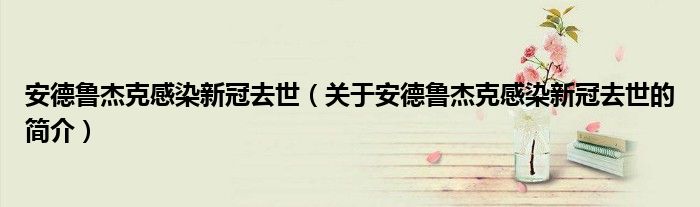 安德鲁杰克感染新冠去世（关于安德鲁杰克感染新冠去世的简介）